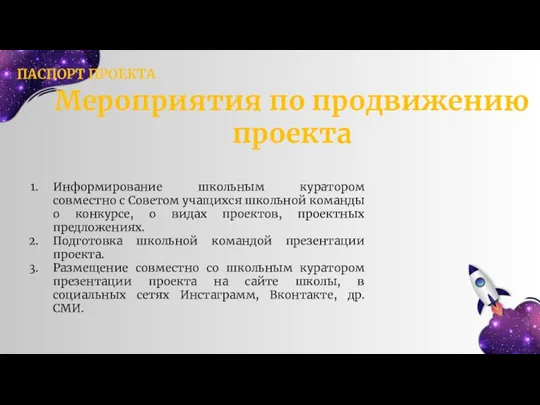 ПАСПОРТ ПРОЕКТА

Мероприятия по продвижению проекта

1. Информирование школьным куратором совместно с Советом учащихся школьной команды о конкурсе, о видах проектов, проектных предложениях.
2. Подготовка школьной командой презентации проекта.
3. Размещение совместно со школьным куратором презентации проекта на сайте школы, в социальных сетях Инстаграмм, Вконтакте, др. СМИ.